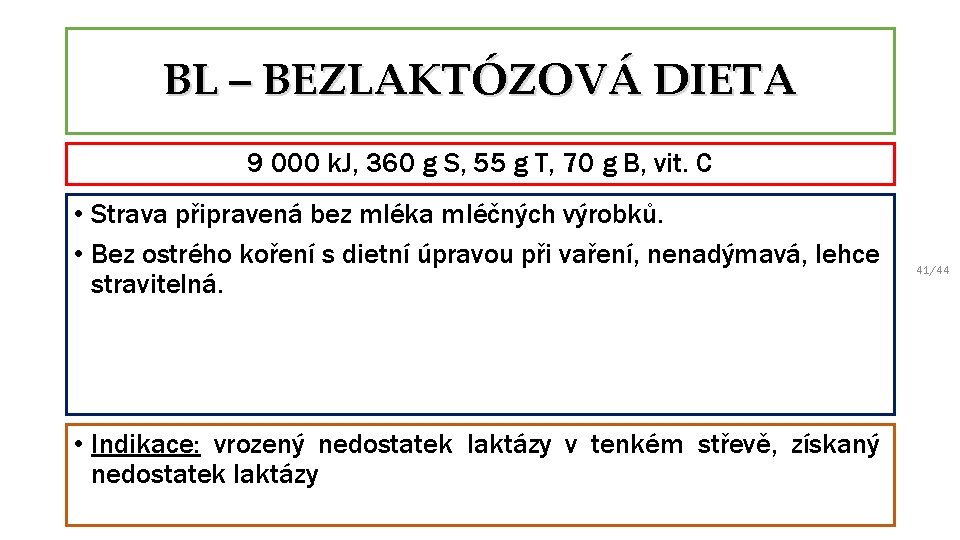 BL – BEZLAKTÓZOVÁ DIETA

9 000 kJ, 360 g S, 55 g T, 70 g B, vit. C

• Strava připravená bez mléka mléčných výrobků.
• Bez ostrého koření s dietní úpravou při vaření, nenadýmavá, lehce stravitelná.

41/44

• Indikace: vrozený nedostatek laktázy v tenkém střevě, získaný nedostatek laktázy